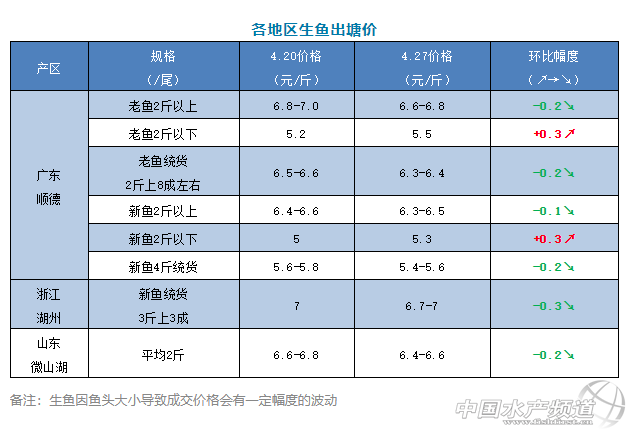 各地区生鱼出塘价

| 产区 | 规格（/尾） | 4.20价格（元/斤） | 4.27价格（元/斤） | 环比幅度（↗→↘） |
|---|---|---|---|---|
| 广东顺德 | 老鱼2斤以上 | 6.8-7.0 | 6.6-6.8 | -0.2↘ |
|  | 老鱼2斤以下 | 5.2 | 5.5 | +0.3↗ |
|  | 老鱼统货2斤上8成左右 | 6.5-6.6 | 6.3-6.4 | -0.2↘ |
|  | 新鱼2斤以上 | 6.4-6.6 | 6.3-6.5 | -0.1↘ |
|  | 新鱼2斤以下 | 5 | 5.3 | +0.3↗ |
|  | 新鱼4斤统货 | 5.6-5.8 | 5.4-5.6 | -0.2↘ |
| 浙江湖州 | 新鱼统货3斤上3成 | 7 | 6.7-7 | -0.3↘ |
| 山东微山湖 | 平均2斤 | 6.6-6.8 | 6.4-6.6 | -0.2↘ |

备注：生鱼因鱼头大小导致成交价格会有一定幅度的波动

中国水产频道